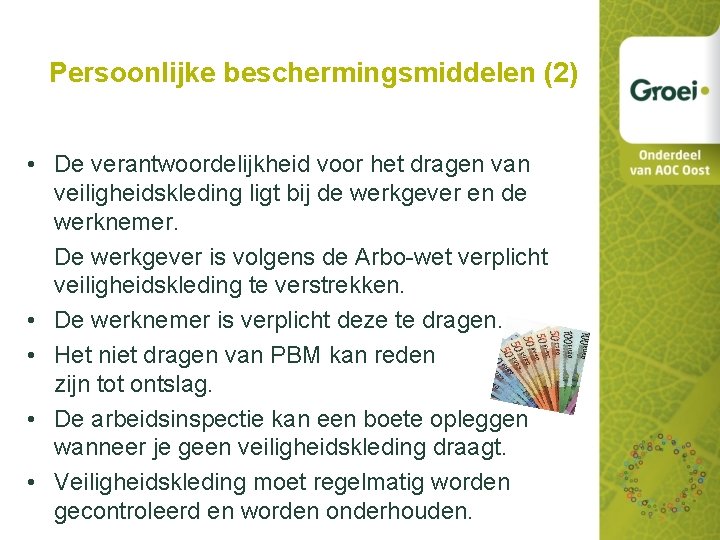 Persoonlijke beschermingsmiddelen (2)

Groei

Onderdeel van AOC Oost

• De verantwoordelijkheid voor het dragen van veiligheidskleding ligt bij de werkgever en de werknemer.

De werkgever is volgens de Arbo-wet verplicht veiligheidskleding te verstrekken.

• De werknemer is verplicht deze te dragen.
• Het niet dragen van PBM kan reden zijn tot ontslag.
• De arbeidsinspectie kan een boete opleggen wanneer je geen veiligheidskleding draagt.
• Veiligheidskleding moet regelmatig worden gecontroleerd en worden onderhouden.